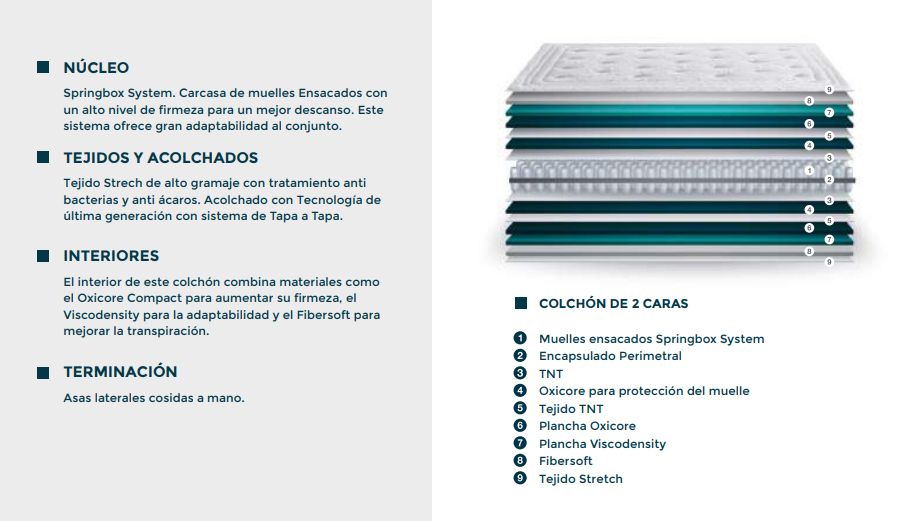 NÚCLEO

Springbox System. Carcasa de muelles Ensacados con un alto nivel de firmeza para un mejor descanso. Este sistema ofrece gran adaptabilidad al conjunto.

TEJIDOS Y ACOLCHADOS

Tejido Strech de alto gramaje con tratamiento anti bacterias y anti ácaros. Acolchado con Tecnología de última generación con sistema de Tapa a Tapa.

INTERIORES

El interior de este colchón combina materiales como el Oxicore Compact para aumentar su firmeza, el Viscodensity para la adaptabilidad y el Fibersoft para mejorar la transpiración.

TERMINACIÓN

Asas laterales cosidas a mano.

9
8
7
6
5
4
3
1
2
3
4
5
6
7
8
9

COLCHÓN DE 2 CARAS

1 Muelles ensacados Springbox System
2 Encapsulado Perimetral
3 TNT
4 Oxicore para protección del muelle
5 Tejido TNT
6 Plancha Oxicore
7 Plancha Viscodensity
8 Fibersoft
9 Tejido Stretch